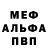 МЕФ
АЛЬФА
ПВП